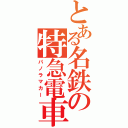 とある名鉄の特急電車
パノラマカー